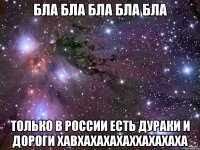 БЛА БЛА БЛА БЛА БЛА

ТОЛЬКО В РОССИИ ЕСТЬ ДУРАКИ И ДОРОГИ ХАВХАХАХАХАХХАХАХАХА